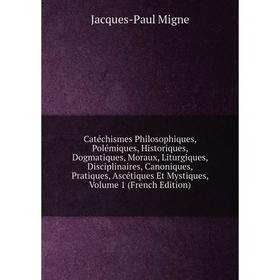 Jacques-Paul Migne

Catéchismes Philosophiques, Polémiques, Historiques, Dogmatiques, Moraux, Liturgiques, Disciplinaires, Canoniques, Pratiques, Ascétiques Et Mystiques, Volume 1 (French Edition)